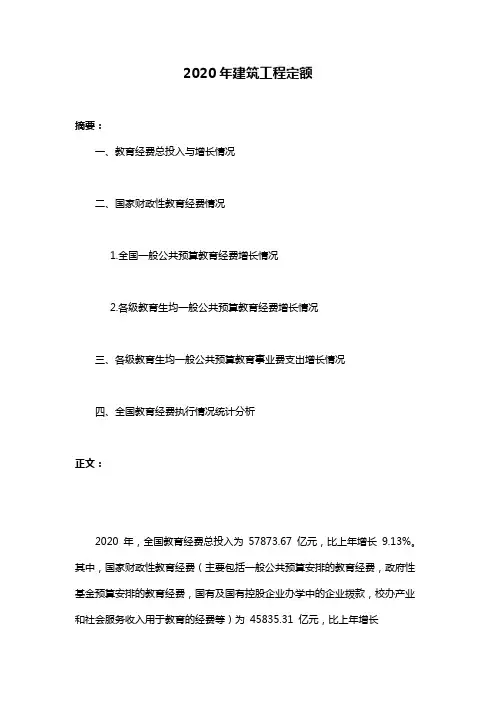 2020年建筑工程定额

摘要：

一、教育经费总投入与增长情况

二、国家财政性教育经费情况

1.全国一般公共预算教育经费增长情况

2.各级教育生均一般公共预算教育经费增长情况

三、各级教育生均一般公共预算教育事业费支出增长情况

四、全国教育经费执行情况统计分析

正文：

2020 年，全国教育经费总投入为 57873.67 亿元，比上年增长 9.13%。其中，国家财政性教育经费（主要包括一般公共预算安排的教育经费，政府性基金预算安排的教育经费，国有及国有控股企业办学中的企业拨款，校办产业和社会服务收入用于教育的经费等）为 45835.31 亿元，比上年增长